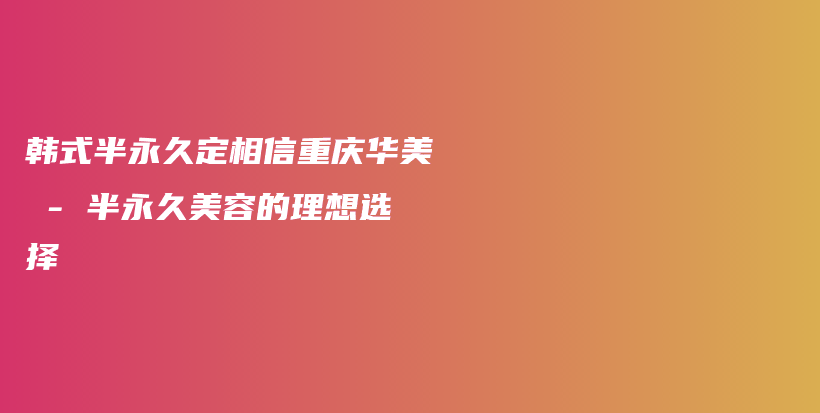 韩式半永久定相信重庆华美 - 半永久美容的理想选择